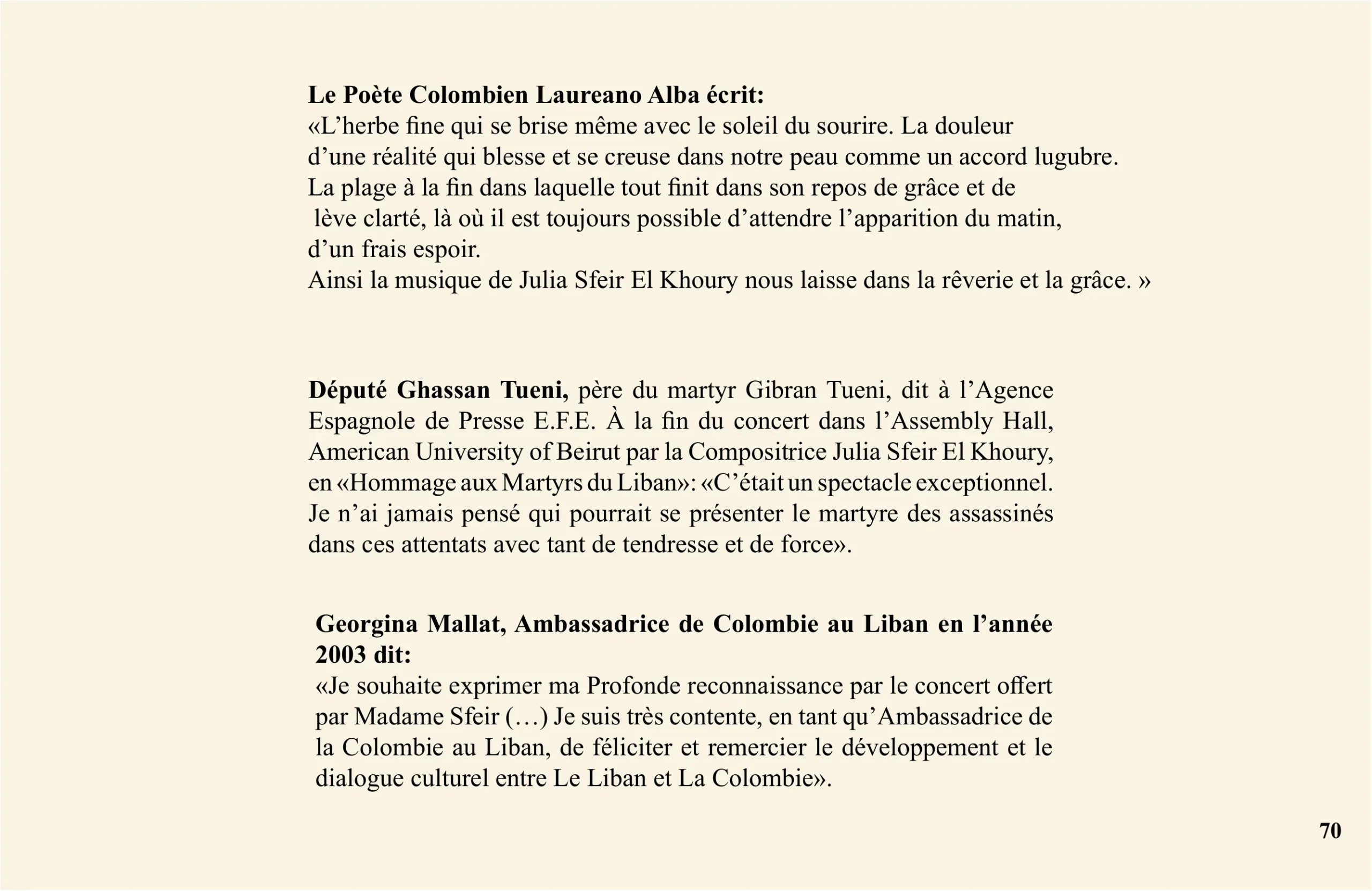 Le Poète Colombien Laureano Alba écrit:
«L’herbe fine qui se brise même avec le soleil du sourire. La douleur d’une réalité qui blesse et se creuse dans notre peau comme un accord lugubre.
La plage à la fin dans laquelle tout finit dans son repos de grâce et de lève clarté, là où il est toujours possible d’attendre l’apparition du matin, d’un frais espoir.
Ainsi la musique de Julia Sfeir El Khoury nous laisse dans la rêverie et la grâce. »

Député Ghassan Tueni, père du martyr Gibran Tueni, dit à l’Agence Espagnole de Presse E.F.E. À la fin du concert dans l’Assembly Hall, American University of Beirut par la Compositrice Julia Sfeir El Khoury, en «Hommage aux Martyrs du Liban»: «C’était un spectacle exceptionnel. Je n’ai jamais pensé qui pourrait se présenter le martyre des assassinés dans ces attentats avec tant de tendresse et de force».

Georgina Mallat, Ambassadrice de Colombie au Liban en l’année 2003 dit:
«Je souhaite exprimer ma Profonde reconnaissance par le concert offert par Madame Sfeir (…) Je suis très contente, en tant qu’Ambassadrice de la Colombie au Liban, de féliciter et remercier le développement et le dialogue culturel entre Le Liban et La Colombie».

70